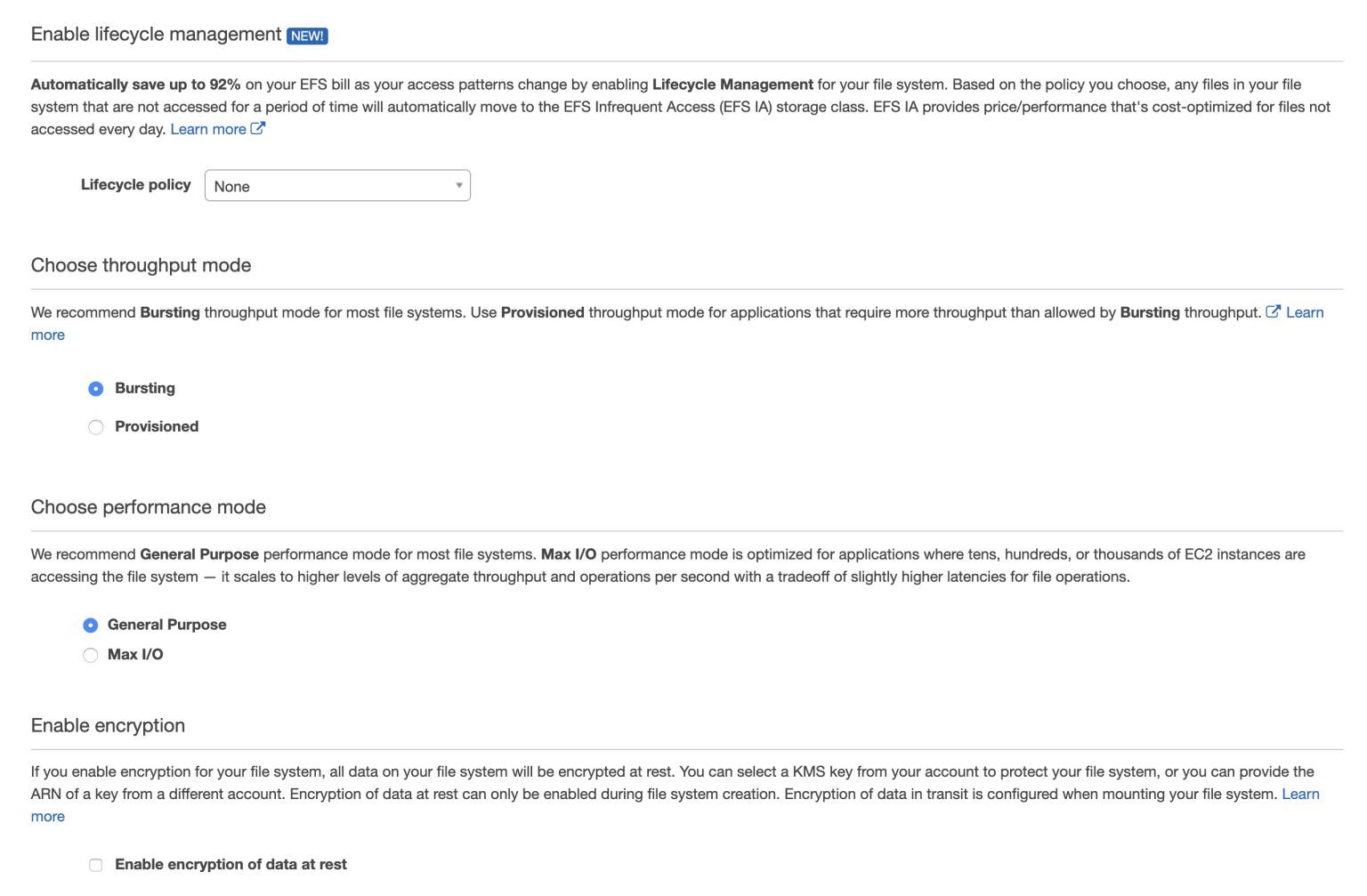 Enable lifecycle management NEW!

Automatically save up to 92% on your EFS bill as your access patterns change by enabling Lifecycle Management for your file system. Based on the policy you choose, any files in your file system that are not accessed for a period of time will automatically move to the EFS Infrequent Access (EFS IA) storage class. EFS IA provides price/performance that's cost-optimized for files not accessed every day. Learn more

Lifecycle policy None

Choose throughput mode

We recommend Bursting throughput mode for most file systems. Use Provisioned throughput mode for applications that require more throughput than allowed by Bursting throughput. Learn more

Bursting

Provisioned

Choose performance mode

We recommend General Purpose performance mode for most file systems. Max I/O performance mode is optimized for applications where tens, hundreds, or thousands of EC2 instances are accessing the file system — it scales to higher levels of aggregate throughput and operations per second with a tradeoff of slightly higher latencies for file operations.

General Purpose

Max I/O

Enable encryption

If you enable encryption for your file system, all data on your file system will be encrypted at rest. You can select a KMS key from your account to protect your file system, or you can provide the ARN of a key from a different account. Encryption of data at rest can only be enabled during file system creation. Encryption of data in transit is configured when mounting your file system. Learn more

Enable encryption of data at rest